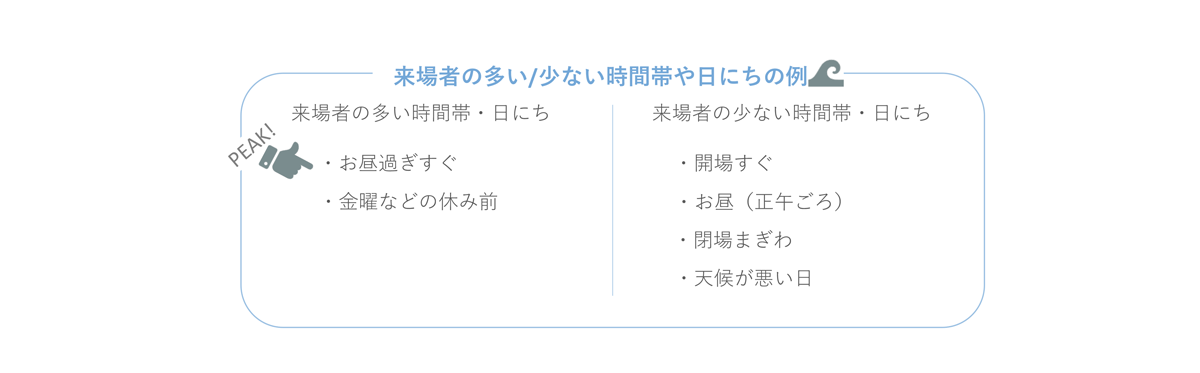 来場者の多い/少ない時間帯や日にちの例

来場者の多い時間帯・日にち

PEAK!

・お昼過ぎすぐ

・金曜などの休み前

来場者の少ない時間帯・日にち

・開場すぐ

・お昼（正午ごろ）

・閉場まぎわ

・天候が悪い日